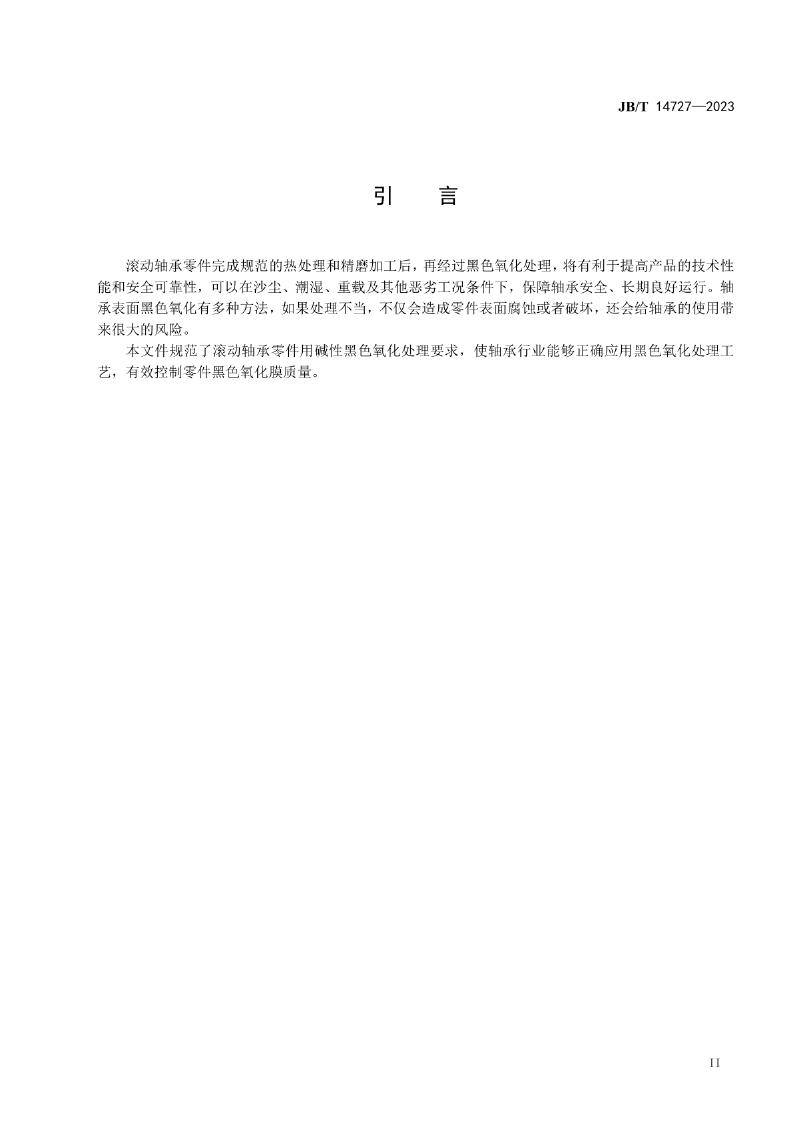 JB/T 14727—2023

引　言

滚动轴承零件完成规范的热处理和精磨加工后，再经过黑色氧化处理，将有利于提高产品的技术性能和安全可靠性，可以在沙尘、潮湿、重载及其他恶劣工况条件下，保障轴承安全、长期良好运行。轴承表面黑色氧化有多种方法，如果处理不当，不仅会造成零件表面腐蚀或者破坏，还会给轴承的使用带来很大的风险。

本文件规范了滚动轴承零件用碱性黑色氧化处理要求，使轴承行业能够正确应用黑色氧化处理工艺，有效控制零件黑色氧化膜质量。

II